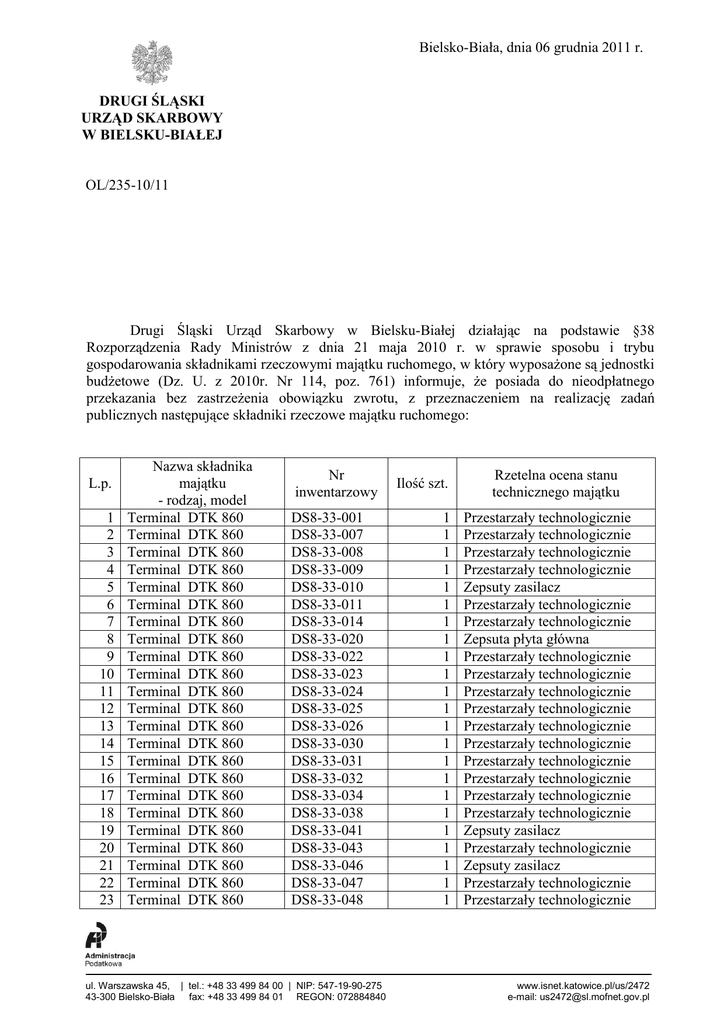 Bielsko-Biała, dnia 06 grudnia 2011 r.

DRUGI ŚLĄSKI
URZĄD SKARBOWY
W BIELSKU-BIAŁEJ

OL/235-10/11

Drugi Śląski Urząd Skarbowy w Bielsku-Białej działając na podstawie §38 Rozporządzenia Rady Ministrów z dnia 21 maja 2010 r. w sprawie sposobu i trybu gospodarowania składnikami rzeczowymi majątku ruchomego, w który wyposażone są jednostki budżetowe (Dz. U. z 2010r. Nr 114, poz. 761) informuje, że posiada do nieodpłatnego przekazania bez zastrzeżenia obowiązku zwrotu, z przeznaczeniem na realizację zadań publicznych następujące składniki rzeczowe majątku ruchomego:

| L.p. | Nazwa składnika majątku - rodzaj, model | Nr inwentarzowy | Ilość szt. | Rzetelna ocena stanu technicznego majątku |
|---|---|---|---|---|
| 1 | Terminal DTK 860 | DS8-33-001 | 1 | Przestarzały technologicznie |
| 2 | Terminal DTK 860 | DS8-33-007 | 1 | Przestarzały technologicznie |
| 3 | Terminal DTK 860 | DS8-33-008 | 1 | Przestarzały technologicznie |
| 4 | Terminal DTK 860 | DS8-33-009 | 1 | Przestarzały technologicznie |
| 5 | Terminal DTK 860 | DS8-33-010 | 1 | Zepsuty zasilacz |
| 6 | Terminal DTK 860 | DS8-33-011 | 1 | Przestarzały technologicznie |
| 7 | Terminal DTK 860 | DS8-33-014 | 1 | Przestarzały technologicznie |
| 8 | Terminal DTK 860 | DS8-33-020 | 1 | Zepsuta płyta główna |
| 9 | Terminal DTK 860 | DS8-33-022 | 1 | Przestarzały technologicznie |
| 10 | Terminal DTK 860 | DS8-33-023 | 1 | Przestarzały technologicznie |
| 11 | Terminal DTK 860 | DS8-33-024 | 1 | Przestarzały technologicznie |
| 12 | Terminal DTK 860 | DS8-33-025 | 1 | Przestarzały technologicznie |
| 13 | Terminal DTK 860 | DS8-33-026 | 1 | Przestarzały technologicznie |
| 14 | Terminal DTK 860 | DS8-33-030 | 1 | Przestarzały technologicznie |
| 15 | Terminal DTK 860 | DS8-33-031 | 1 | Przestarzały technologicznie |
| 16 | Terminal DTK 860 | DS8-33-032 | 1 | Przestarzały technologicznie |
| 17 | Terminal DTK 860 | DS8-33-034 | 1 | Przestarzały technologicznie |
| 18 | Terminal DTK 860 | DS8-33-038 | 1 | Przestarzały technologicznie |
| 19 | Terminal DTK 860 | DS8-33-041 | 1 | Zepsuty zasilacz |
| 20 | Terminal DTK 860 | DS8-33-043 | 1 | Przestarzały technologicznie |
| 21 | Terminal DTK 860 | DS8-33-046 | 1 | Zepsuty zasilacz |
| 22 | Terminal DTK 860 | DS8-33-047 | 1 | Przestarzały technologicznie |
| 23 | Terminal DTK 860 | DS8-33-048 | 1 | Przestarzały technologicznie |

Administracja Podatkowa

ul. Warszawska 45, | tel.: +48 33 499 84 00 | NIP: 547-19-90-275
43-300 Bielsko-Biała fax: +48 33 499 84 01 REGON: 072884840
www.isnet.katowice.pl/us/2472
e-mail: us2472@sl.mofnet.gov.pl